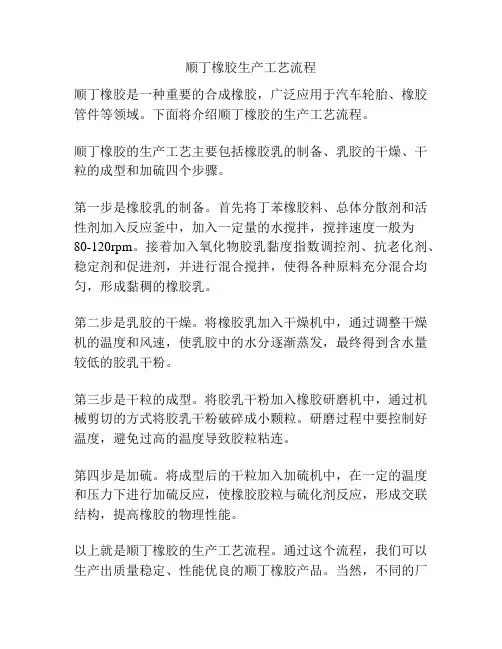 顺丁橡胶生产工艺流程

顺丁橡胶是一种重要的合成橡胶，广泛应用于汽车轮胎、橡胶管件等领域。下面将介绍顺丁橡胶的生产工艺流程。

顺丁橡胶的生产工艺主要包括橡胶乳的制备、乳胶的干燥、干粒的成型和加硫四个步骤。

第一步是橡胶乳的制备。首先将丁苯橡胶料、总体分散剂和活性剂加入反应釜中，加入一定量的水搅拌，搅拌速度一般为80-120rpm。接着加入氧化物胶乳黏度指数调控剂、抗老化剂、稳定剂和促进剂，并进行混合搅拌，使得各种原料充分混合均匀，形成黏稠的橡胶乳。

第二步是乳胶的干燥。将橡胶乳加入干燥机中，通过调整干燥机的温度和风速，使乳胶中的水分逐渐蒸发，最终得到含水量较低的胶乳干粉。

第三步是干粒的成型。将胶乳干粉加入橡胶研磨机中，通过机械剪切的方式将胶乳干粉破碎成小颗粒。研磨过程中要控制好温度，避免过高的温度导致胶粒粘连。

第四步是加硫。将成型后的干粒加入加硫机中，在一定的温度和压力下进行加硫反应，使橡胶胶粒与硫化剂反应，形成交联结构，提高橡胶的物理性能。

以上就是顺丁橡胶的生产工艺流程。通过这个流程，我们可以生产出质量稳定、性能优良的顺丁橡胶产品。当然，不同的厂